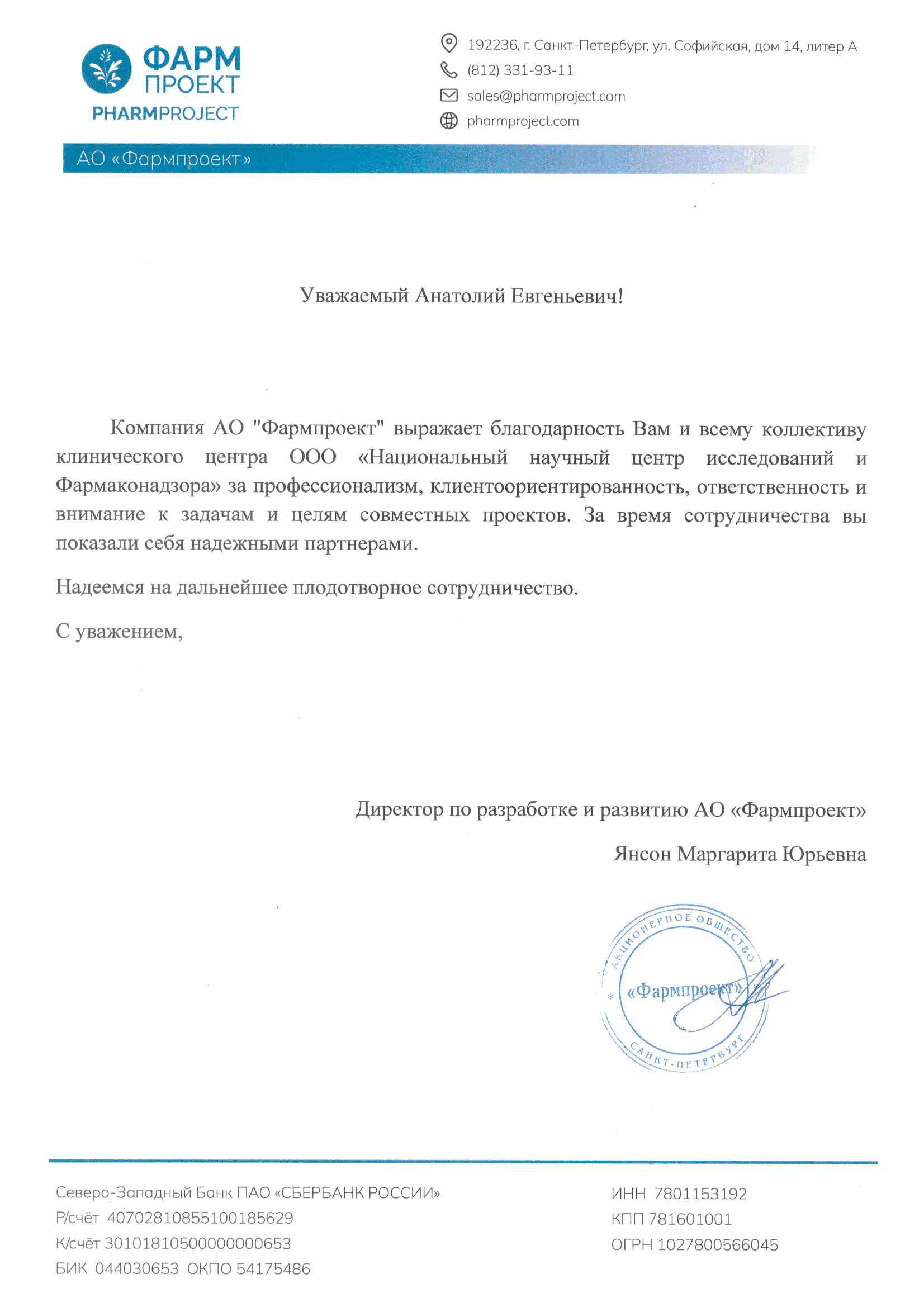 ФАРМ ПРОЕКТ
PHARMPROJECT

192236, г. Санкт-Петербург, ул. Софийская, дом 14, литер А
(812) 331-93-11
sales@pharmproject.com
pharmproject.com

АО «Фармпроект»

Уважаемый Анатолий Евгеньевич!

Компания АО "Фармпроект" выражает благодарность Вам и всему коллективу клинического центра ООО «Национальный научный центр исследований и Фармаконадзора» за профессионализм, клиентоориентированность, ответственность и внимание к задачам и целям совместных проектов. За время сотрудничества вы показали себя надежными партнерами.

Надеемся на дальнейшее плодотворное сотрудничество.

С уважением,

Директор по разработке и развитию АО «Фармпроект»

Янсон Маргарита Юрьевна

АКЦИОНЕРНОЕ ОБЩЕСТВО «Фармпроект» САНКТ-ПЕТЕРБУРГ

Северо-Западный Банк ПАО «СБЕРБАНК РОССИИ»
Р/счёт 40702810855100185629
К/счёт 30101810500000000653
БИК 044030653 ОКПО 54175486

ИНН 7801153192
КПП 781601001
ОГРН 1027800566045